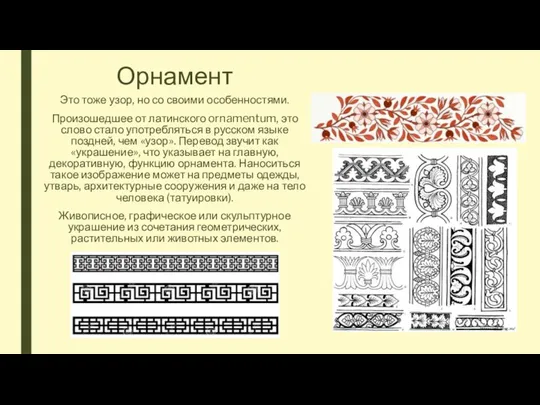 Орнамент

Это тоже узор, но со своими особенностями.

Произошедшее от латинского ornamentum, это слово стало употребляться в русском языке поздней, чем «узор». Перевод звучит как «украшение», что указывает на главную, декоративную, функцию орнамента. Наноситься такое изображение может на предметы одежды, утварь, архитектурные сооружения и даже на тело человека (татуировки).

Живописное, графическое или скульптурное украшение из сочетания геометрических, растительных или животных элементов.